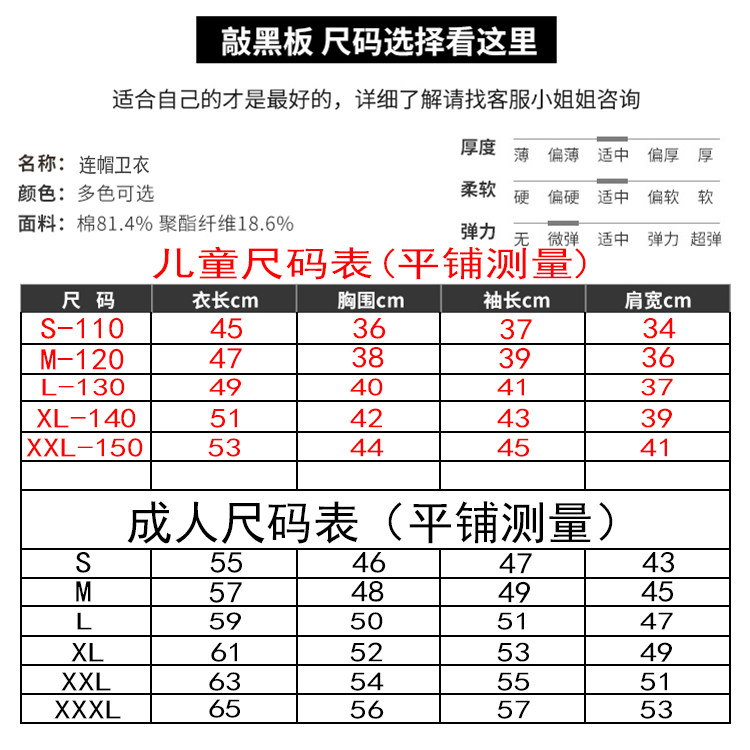 敲黑板 尺码选择看这里

适合自己的才是最好的，详细了解请找客服小姐姐咨询

名称：连帽卫衣
颜色：多色可选
面料：棉81.4% 聚酯纤维18.6%

厚度 薄 偏薄 适中 偏厚 厚
柔软 硬 偏硬 适中 偏软 软
弹力 无 微弹 适中 弹力 超弹

儿童尺码表（平铺测量）

| 尺 码 | 衣长cm | 胸围cm | 袖长cm | 肩宽cm |
|---|---|---|---|---|
| S-110 | 45 | 36 | 37 | 34 |
| M-120 | 47 | 38 | 39 | 36 |
| L-130 | 49 | 40 | 41 | 37 |
| XL-140 | 51 | 42 | 43 | 39 |
| XXL-150 | 53 | 44 | 45 | 41 |
| | | | | |

成人尺码表（平铺测量）

| S | 55 | 46 | 47 | 43 |
|---|---|---|---|---|
| M | 57 | 48 | 49 | 45 |
| L | 59 | 50 | 51 | 47 |
| XL | 61 | 52 | 53 | 49 |
| XXL | 63 | 54 | 55 | 51 |
| XXXL | 65 | 56 | 57 | 53 |